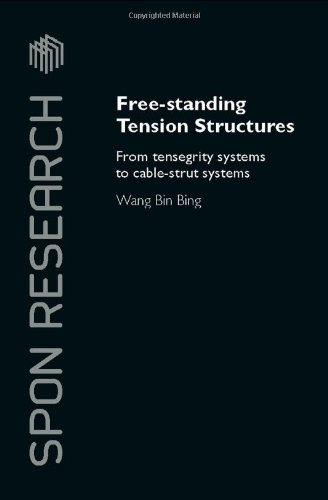 Copyrighted Material

SPON RESEARCH

Free-standing Tension Structures

From tensegrity systems to cable-strut systems

Wang Bin Bing